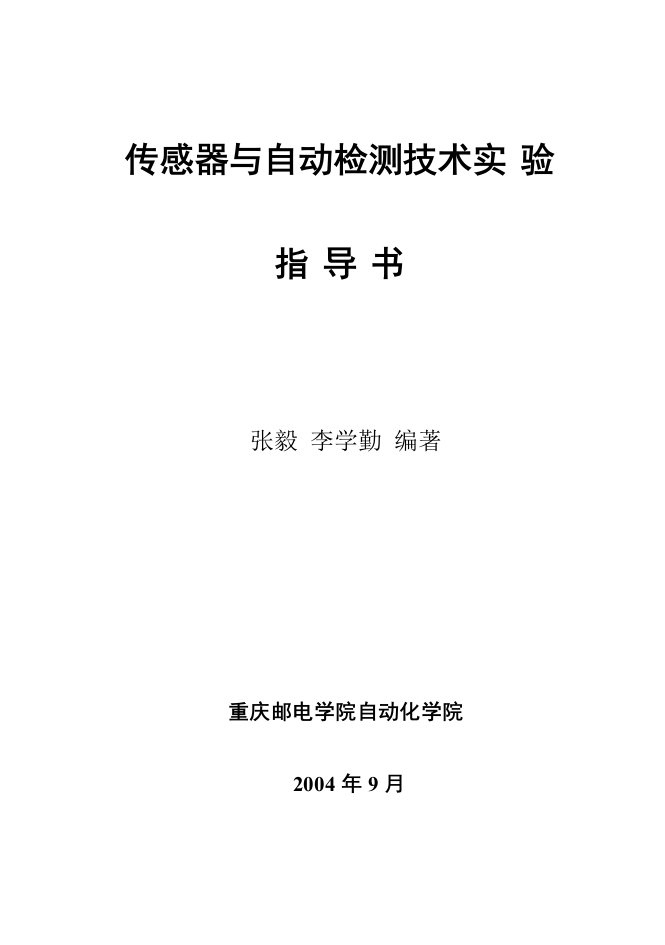 传感器与自动检测技术实 验

指 导 书

张毅 李学勤 编著

重庆邮电学院自动化学院

2004 年 9 月